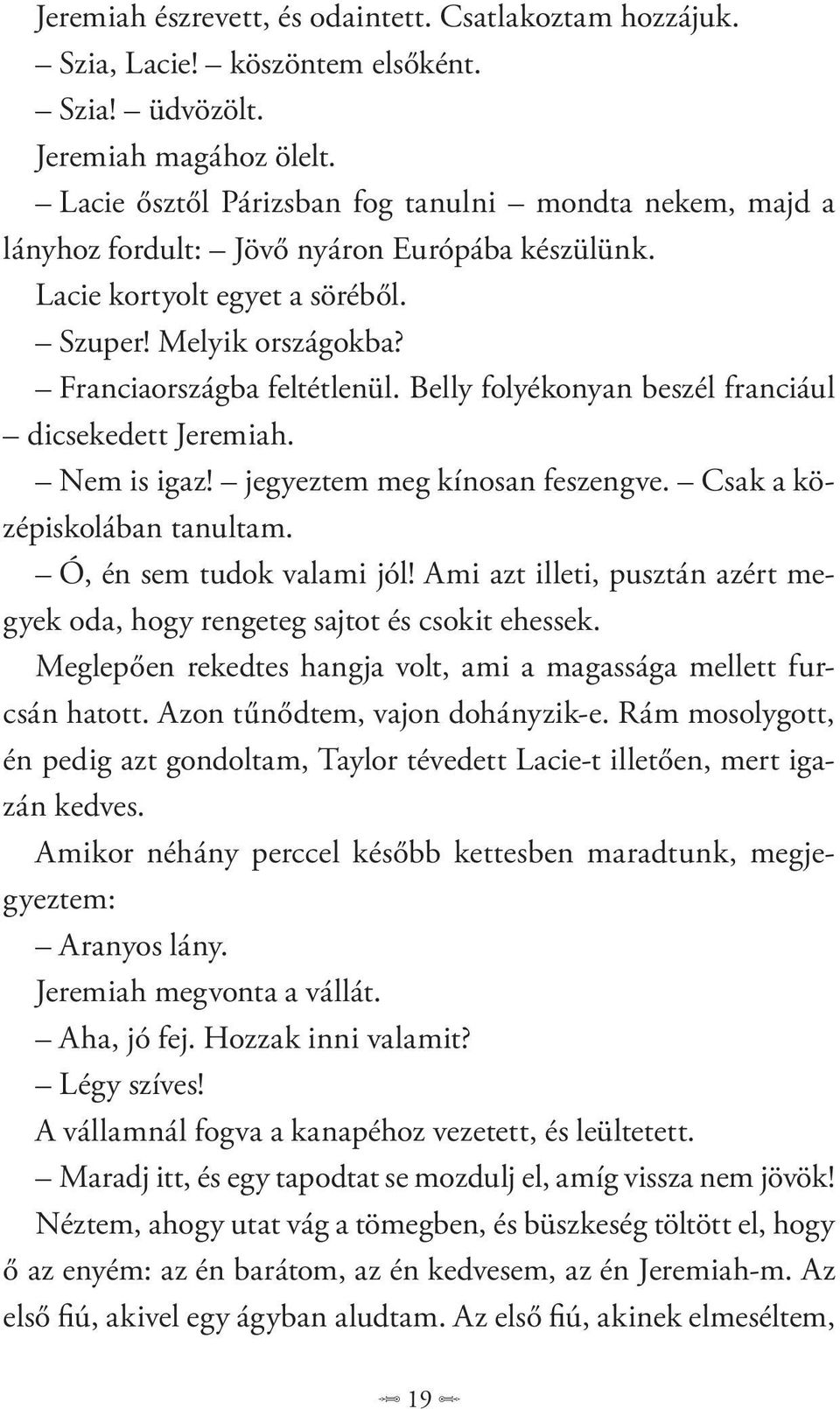 Jeremiah észrevett, és odaintett. Csatlakoztam hozzájuk.

– Szia, Lacie! – köszöntem elsőként.

– Szia! – üdvözölt.

Jeremiah magához ölelt.

– Lacie ősztől Párizsban fog tanulni – mondta nekem, majd a lányhoz fordult: – Jövő nyáron Európába készülünk.

Lacie kortyolt egyet a söréből.

– Szuper! Melyik országokba?

– Franciaországba feltétlenül. Belly folyékonyan beszél franciául – dicsekedett Jeremiah.

– Nem is igaz! – jegyeztem meg kínosan feszengve. – Csak a középiskolában tanultam.

– Ó, én sem tudok valami jól! Ami azt illeti, pusztán azért megyek oda, hogy rengeteg sajtot és csokit ehessek.

Meglepően rekedtes hangja volt, ami a magassága mellett furcsán hatott. Azon tűnődtem, vajon dohányzik-e. Rám mosolygott, én pedig azt gondoltam, Taylor tévedett Lacie-t illetően, mert igazán kedves.

Amikor néhány perccel később kettesben maradtunk, megjegyeztem:

– Aranyos lány.

Jeremiah megvonta a vállát.

– Aha, jó fej. Hozzak inni valamit?

– Légy szíves!

A vállamnál fogva a kanapéhoz vezetett, és leültetett.

– Maradj itt, és egy tapodtat se mozdulj el, amíg vissza nem jövök!

Néztem, ahogy utat vág a tömegben, és büszkeség töltött el, hogy ő az enyém: az én barátom, az én kedvesem, az én Jeremiah-m. Az első fiú, akivel egy ágyban aludtam. Az első fiú, akinek elmeséltem,

19